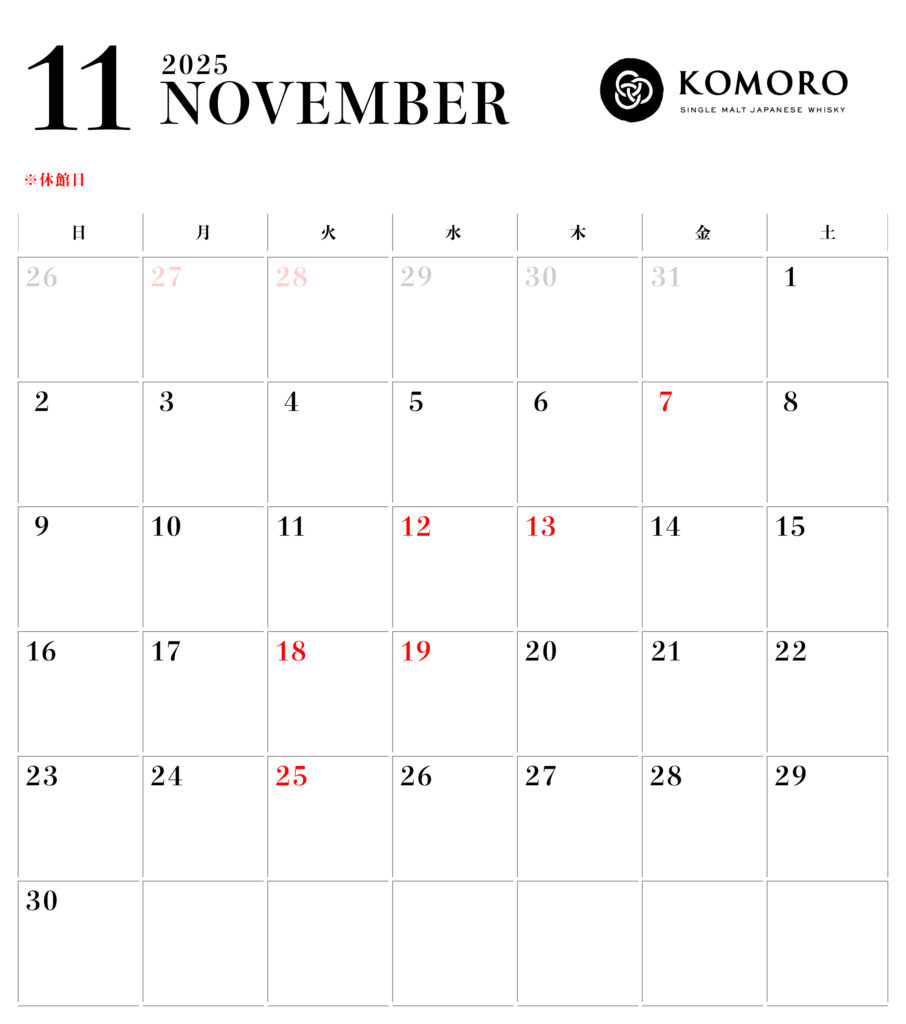 11 2025 NOVEMBER

KOMORO
SINGLE MALT JAPANESE WHISKY

※休館日

| 日 | 月 | 火 | 水 | 木 | 金 | 土 |
|---|---|---|---|---|---|---|
| 26 | 27 | 28 | 29 | 30 | 31 | 1 |
| 2 | 3 | 4 | 5 | 6 | 7 | 8 |
| 9 | 10 | 11 | 12 | 13 | 14 | 15 |
| 16 | 17 | 18 | 19 | 20 | 21 | 22 |
| 23 | 24 | 25 | 26 | 27 | 28 | 29 |
| 30 | | | | | | |